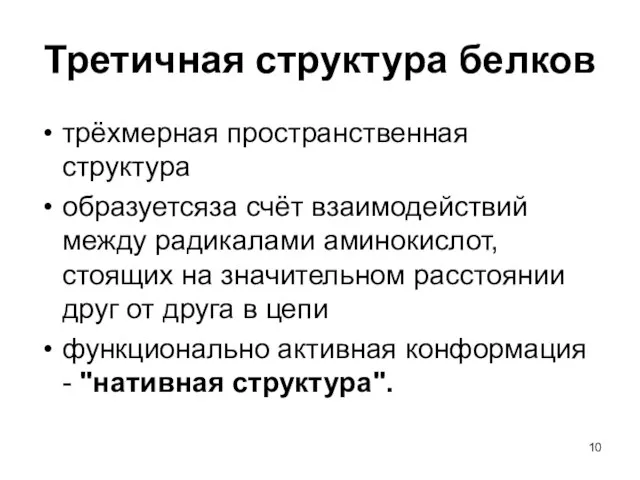 Третичная структура белков

• трёхмерная пространственная структура

• образуетсяза счёт взаимодействий между радикалами аминокислот, стоящих на значительном расстоянии друг от друга в цепи

• функционально активная конформация - "нативная структура".

10